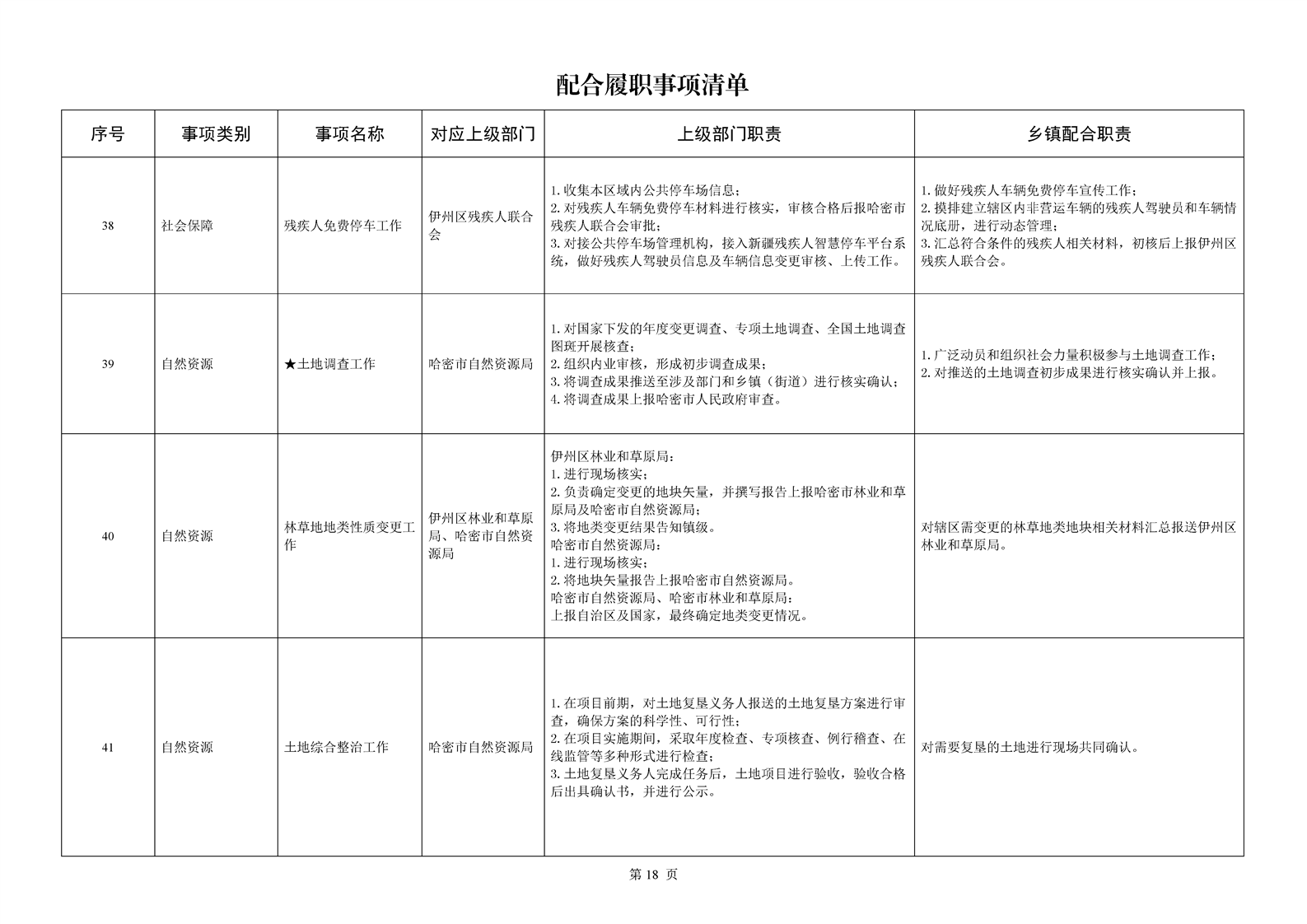 配合履职事项清单

| 序号 | 事项类别 | 事项名称 | 对应上级部门 | 上级部门职责 | 乡镇配合职责 |
|---|---|---|---|---|---|
| 38 | 社会保障 | 残疾人免费停车工作 | 伊州区残疾人联合会 | 1. 收集本区域内公共停车场信息；<br>2. 对残疾人车辆免费停车材料进行核实，审核合格后报哈密市残疾人联合会审批；<br>3. 对接公共停车场管理机构，接入新疆残疾人智慧停车平台系统，做好残疾人驾驶员信息及车辆信息变更审核、上传工作。 | 1. 做好残疾人车辆免费停车宣传工作；<br>2. 摸排建立辖区内非营运车辆的残疾人驾驶员和车辆情况底册，进行动态管理；<br>3. 汇总符合条件的残疾人相关材料，初核后上报伊州区残疾人联合会。 |
| 39 | 自然资源 | ★土地调查工作 | 哈密市自然资源局 | 1. 对国家下发的年度变更调查、专项土地调查、全国土地调查图斑开展核查；<br>2. 组织内业审核，形成初步调查成果；<br>3. 将调查成果推送至涉及部门和乡镇（街道）进行核实确认；<br>4. 将调查成果上报哈密市人民政府审查。 | 1. 广泛动员和组织社会力量积极参与土地调查工作；<br>2. 对推送的土地调查初步成果进行核实确认并上报。 |
| 40 | 自然资源 | 林草地地类性质变更工作 | 伊州区林业和草原局、哈密市自然资源局 | 伊州区林业和草原局：<br>1. 进行现场核实；<br>2. 负责确定变更的地块矢量，并撰写报告上报哈密市林业和草原局及哈密市自然资源局；<br>3. 将地类变更结果告知镇级。<br>哈密市自然资源局：<br>1. 进行现场核实；<br>2. 将地块矢量报告上报哈密市自然资源局。<br>哈密市自然资源局、哈密市林业和草原局：<br>上报自治区及国家，最终确定地类变更情况。 | 对辖区需变更的林草地类地块相关材料汇总报送伊州区林业和草原局。 |
| 41 | 自然资源 | 土地综合整治工作 | 哈密市自然资源局 | 1. 在项目前期，对土地复垦义务人报送的土地复垦方案进行审查，确保方案的科学性、可行性；<br>2. 在项目实施期间，采取年度检查、专项核查、例行稽查、在线监管等多种形式进行检查；<br>3. 土地复垦义务人完成任务后，土地项目进行验收，验收合格后出具确认书，并进行公示。 | 对需要复垦的土地进行现场共同确认。 |

第 18 页